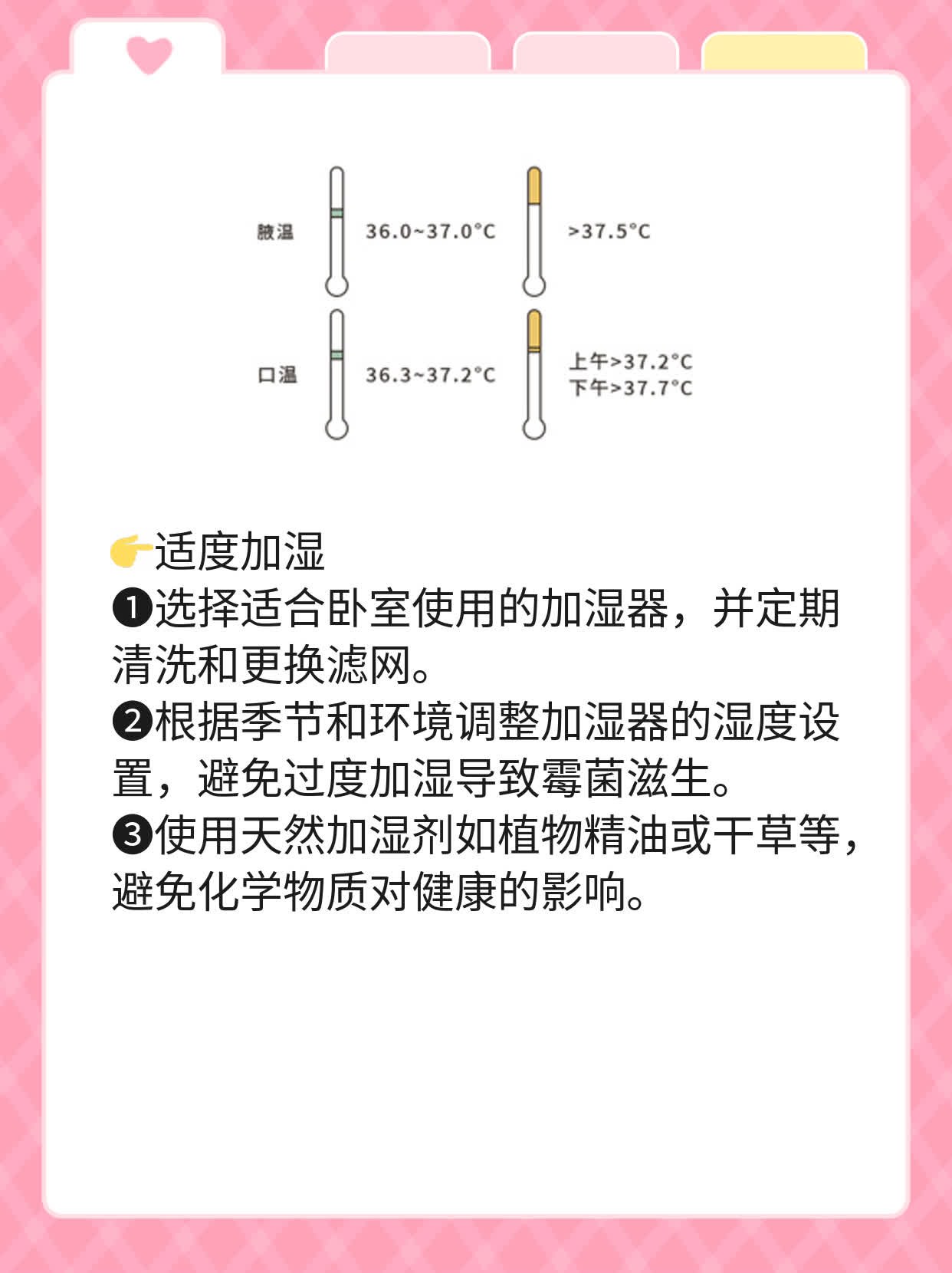 腋温 36.0~37.0°C >37.5°C

口温 36.3~37.2°C 上午>37.2°C
下午>37.7°C

👉适度加湿
❶选择适合卧室使用的加湿器，并定期清洗和更换滤网。
❷根据季节和环境调整加湿器的湿度设置，避免过度加湿导致霉菌滋生。
❸使用天然加湿剂如植物精油或干草等，避免化学物质对健康的影响。